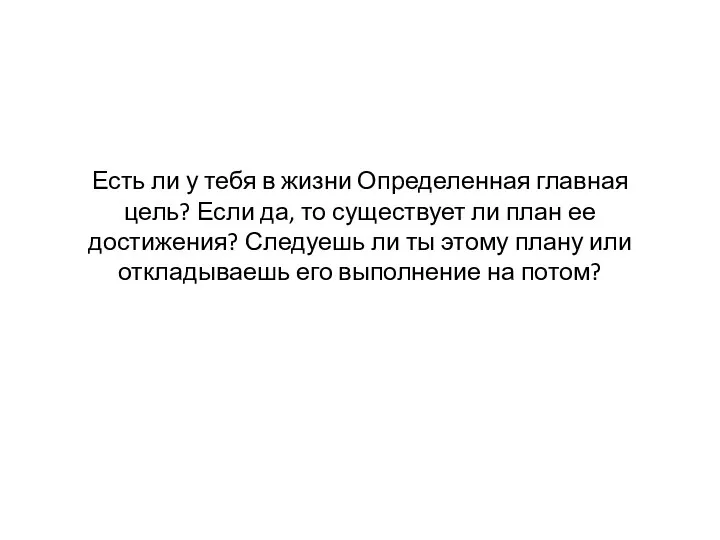 Есть ли у тебя в жизни Определенная главная цель? Если да, то существует ли план ее достижения? Следуешь ли ты этому плану или откладываешь его выполнение на потом?